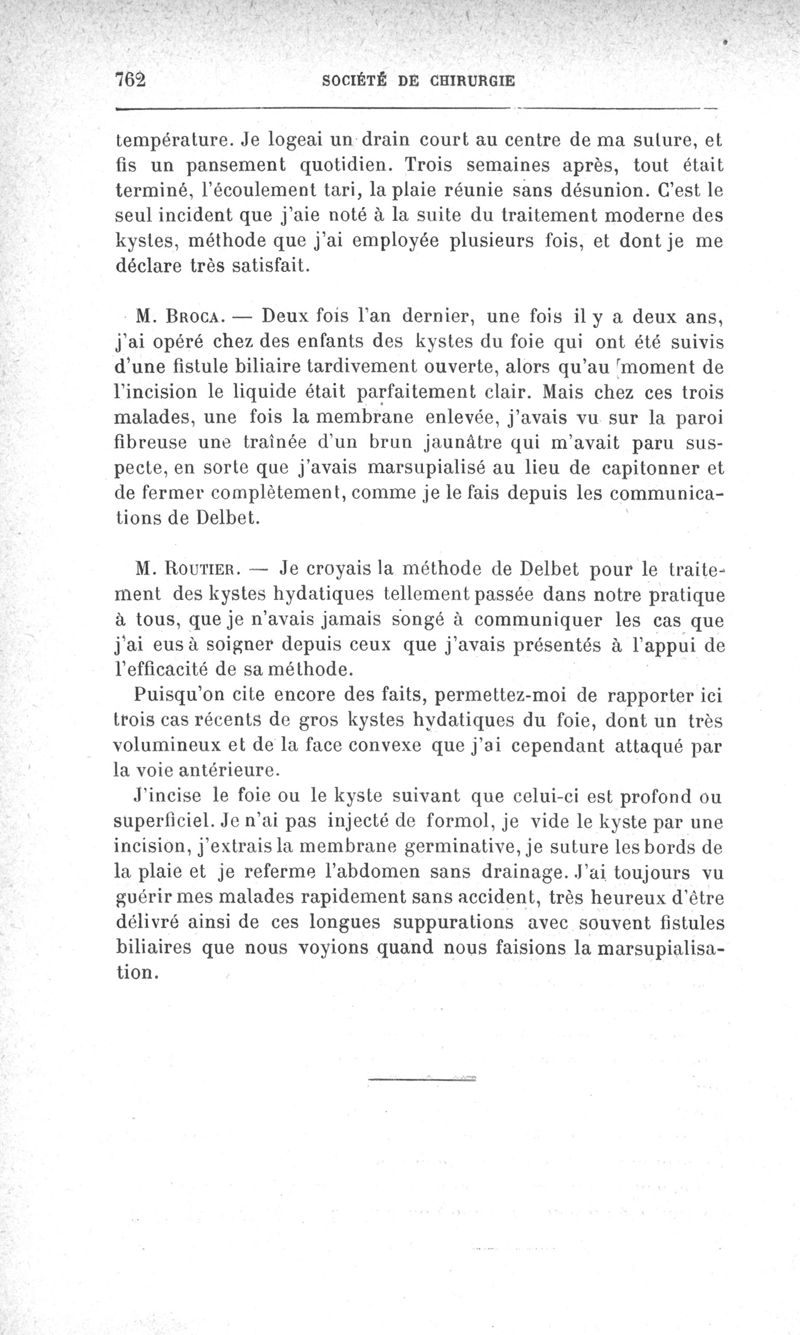 762 SOCIÉTÉ DE CHIRURGIE

température. Je logeai un drain court au centre de ma suture, et fis un pansement quotidien. Trois semaines après, tout était terminé, l'écoulement tari, la plaie réunie sans désunion. C'est le seul incident que j'aie noté à la suite du traitement moderne des kystes, méthode que j'ai employée plusieurs fois, et dont je me déclare très satisfait.

M. Broca. — Deux fois l'an dernier, une fois il y a deux ans, j'ai opéré chez des enfants des kystes du foie qui ont été suivis d'une fistule biliaire tardivement ouverte, alors qu'au moment de l'incision le liquide était parfaitement clair. Mais chez ces trois malades, une fois la membrane enlevée, j'avais vu sur la paroi fibreuse une traînée d'un brun jaunâtre qui m'avait paru suspecte, en sorte que j'avais marsupialisé au lieu de capitonner et de fermer complètement, comme je le fais depuis les communications de Delbet.

M. Routier. — Je croyais la méthode de Delbet pour le traitement des kystes hydatiques tellement passée dans notre pratique à tous, que je n'avais jamais songé à communiquer les cas que j'ai eus à soigner depuis ceux que j'avais présentés à l'appui de l'efficacité de sa méthode.

Puisqu'on cite encore des faits, permettez-moi de rapporter ici trois cas récents de gros kystes hydatiques du foie, dont un très volumineux et de la face convexe que j'ai cependant attaqué par la voie antérieure.

J'incise le foie ou le kyste suivant que celui-ci est profond ou superficiel. Je n'ai pas injecté de formol, je vide le kyste par une incision, j'extrais la membrane germinative, je suture les bords de la plaie et je referme l'abdomen sans drainage. J'ai toujours vu guérir mes malades rapidement sans accident, très heureux d'être délivré ainsi de ces longues suppurations avec souvent fistules biliaires que nous voyions quand nous faisions la marsupialisation.